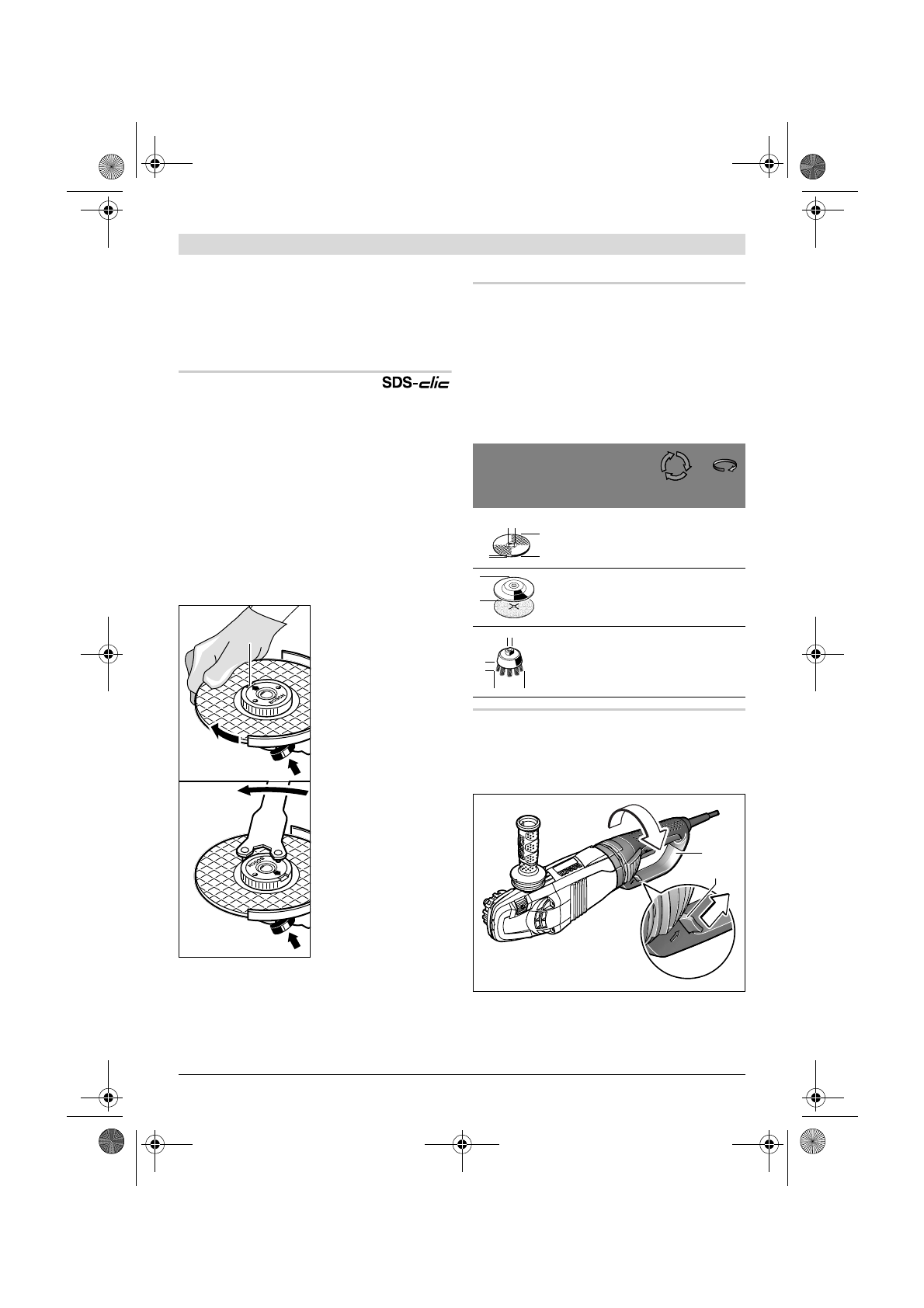 SDS-clic